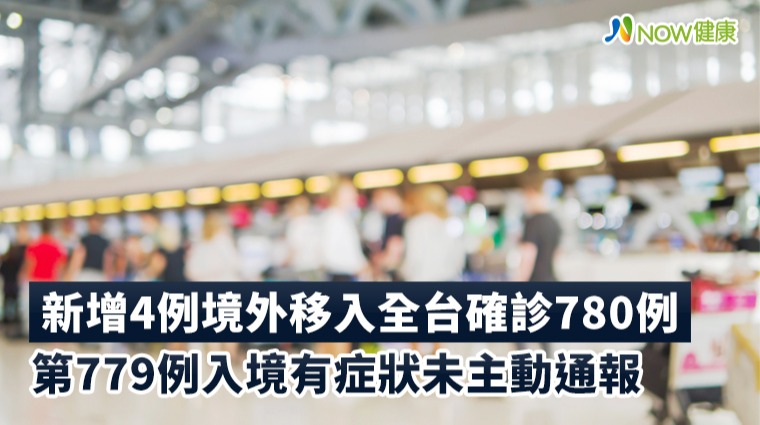 NOW健康

新增4例境外移入全台確診780例
第779例入境有症狀未主動通報